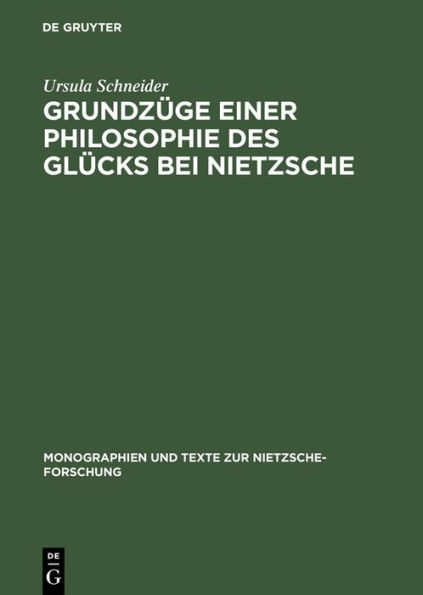 DE GRUYTER

Ursula Schneider

GRUNDZÜGE EINER PHILOSOPHIE DES GLÜCKS BEI NIETZSCHE

MONOGRAPHIEN UND TEXTE ZUR NIETZSCHE-FORSCHUNG

DE
G